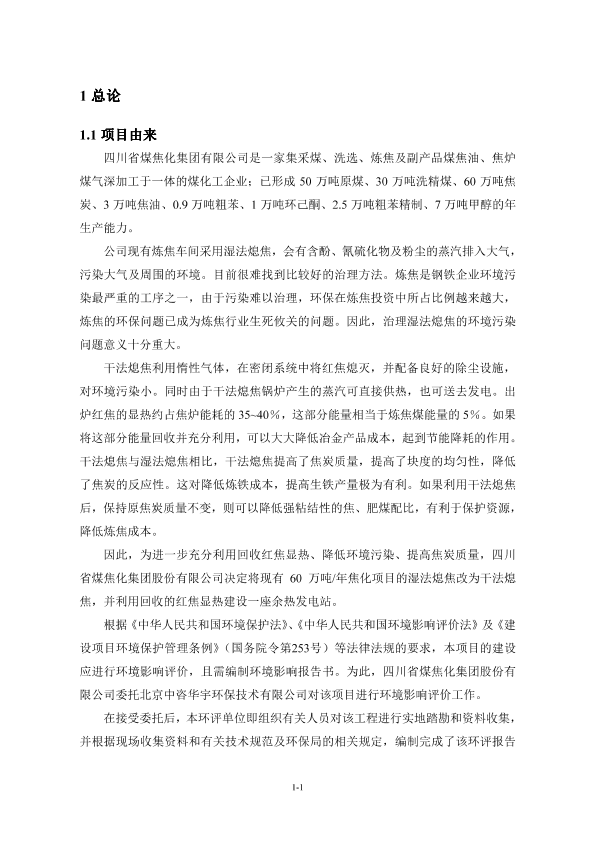 1 总论

1.1 项目由来

四川省煤焦化集团有限公司是一家集采煤、洗选、炼焦及副产品煤焦油、焦炉煤气深加工于一体的煤化工企业；已形成 50 万吨原煤、30 万吨洗精煤、60 万吨焦炭、3 万吨焦油、0.9 万吨粗苯、1 万吨环己酮、2.5 万吨粗苯精制、7 万吨甲醇的年生产能力。

公司现有炼焦车间采用湿法熄焦，会有含酚、氰硫化物及粉尘的蒸汽排入大气，污染大气及周围的环境。目前很难找到比较好的治理方法。炼焦是钢铁企业环境污染最严重的工序之一，由于污染难以治理，环保在炼焦投资中所占比例越来越大，炼焦的环保问题已成为炼焦行业生死攸关的问题。因此，治理湿法熄焦的环境污染问题意义十分重大。

干法熄焦利用惰性气体，在密闭系统中将红焦熄灭，并配备良好的除尘设施，对环境污染小。同时由于干法熄焦锅炉产生的蒸汽可直接供热，也可送去发电。出炉红焦的显热约占焦炉能耗的 35~40%，这部分能量相当于炼焦煤能量的 5%。如果将这部分能量回收并充分利用，可以大大降低冶金产品成本，起到节能降耗的作用。干法熄焦与湿法熄焦相比，干法熄焦提高了焦炭质量，提高了块度的均匀性，降低了焦炭的反应性。这对降低炼铁成本，提高生铁产量极为有利。如果利用干法熄焦后，保持原焦炭质量不变，则可以降低强粘结性的焦、肥煤配比，有利于保护资源，降低炼焦成本。

因此，为进一步充分利用回收红焦显热、降低环境污染、提高焦炭质量，四川省煤焦化集团股份有限公司决定将现有 60 万吨/年焦化项目的湿法熄焦改为干法熄焦，并利用回收的红焦显热建设一座余热发电站。

根据《中华人民共和国环境保护法》、《中华人民共和国环境影响评价法》及《建设项目环境保护管理条例》（国务院令第253号）等法律法规的要求，本项目的建设应进行环境影响评价，且需编制环境影响报告书。为此，四川省煤焦化集团股份有限公司委托北京中咨华宇环保技术有限公司对该项目进行环境影响评价工作。

在接受委托后，本环评单位即组织有关人员对该工程进行实地踏勘和资料收集，并根据现场收集资料和有关技术规范及环保局的相关规定，编制完成了该环评报告

1-1